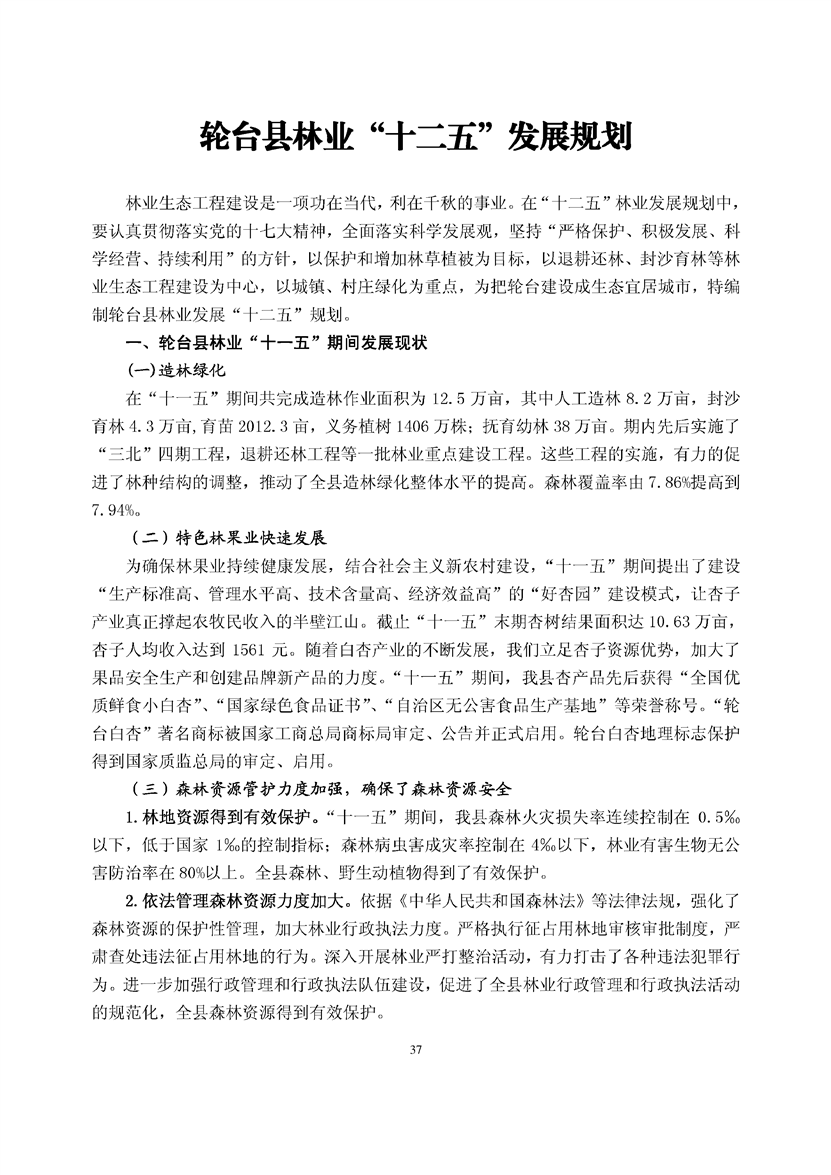 轮台县林业“十二五”发展规划

林业生态工程建设是一项功在当代，利在千秋的事业。在“十二五”林业发展规划中，要认真贯彻落实党的十七大精神，全面落实科学发展观，坚持“严格保护、积极发展、科学经营、持续利用”的方针，以保护和增加林草植被为目标，以退耕还林、封沙育林等林业生态工程建设为中心，以城镇、村庄绿化为重点，为把轮台建设成生态宜居城市，特编制轮台县林业发展“十二五”规划。

一、轮台县林业“十一五”期间发展现状

(一)造林绿化

在“十一五”期间共完成造林作业面积为 12.5 万亩，其中人工造林 8.2 万亩，封沙育林 4.3 万亩,育苗 2012.3 亩，义务植树 1406 万株；抚育幼林 38 万亩。期内先后实施了“三北”四期工程，退耕还林工程等一批林业重点建设工程。这些工程的实施，有力的促进了林种结构的调整，推动了全县造林绿化整体水平的提高。森林覆盖率由 7.86%提高到 7.94%。

（二）特色林果业快速发展

为确保林果业持续健康发展，结合社会主义新农村建设，“十一五”期间提出了建设“生产标准高、管理水平高、技术含量高、经济效益高”的“好杏园”建设模式，让杏子产业真正撑起农牧民收入的半壁江山。截止“十一五”末期杏树结果面积达 10.63 万亩，杏子人均收入达到 1561 元。随着白杏产业的不断发展，我们立足杏子资源优势，加大了果品安全生产和创建品牌新产品的力度。“十一五”期间，我县杏产品先后获得“全国优质鲜食小白杏”、“国家绿色食品证书”、“自治区无公害食品生产基地”等荣誉称号。“轮台白杏”著名商标被国家工商总局商标局审定、公告并正式启用。轮台白杏地理标志保护得到国家质监总局的审定、启用。

（三）森林资源管护力度加强，确保了森林资源安全

1.林地资源得到有效保护。“十一五”期间，我县森林火灾损失率连续控制在 0.5‰以下，低于国家 1‰的控制指标；森林病虫害成灾率控制在 4‰以下，林业有害生物无公害防治率在 80%以上。全县森林、野生动植物得到了有效保护。

2.依法管理森林资源力度加大。依据《中华人民共和国森林法》等法律法规，强化了森林资源的保护性管理，加大林业行政执法力度。严格执行征占用林地审核审批制度，严肃查处违法征占用林地的行为。深入开展林业严打整治活动，有力打击了各种违法犯罪行为。进一步加强行政管理和行政执法队伍建设，促进了全县林业行政管理和行政执法活动的规范化，全县森林资源得到有效保护。

37